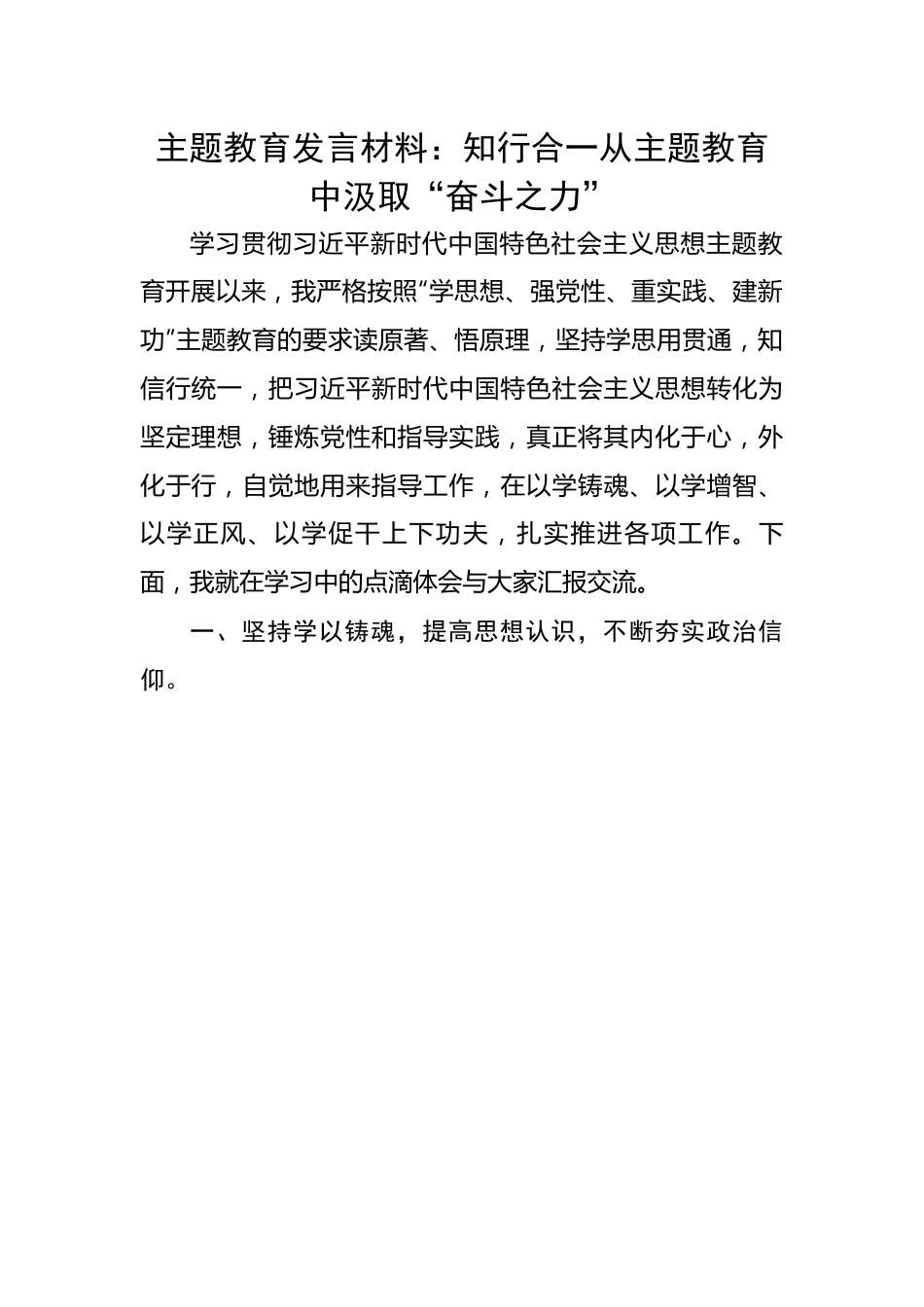 主题教育发言材料：知行合一从主题教育中汲取“奋斗之力”

学习贯彻习近平新时代中国特色社会主义思想主题教育开展以来，我严格按照“学思想、强党性、重实践、建新功”主题教育的要求读原著、悟原理，坚持学思用贯通，知信行统一，把习近平新时代中国特色社会主义思想转化为坚定理想，锤炼党性和指导实践，真正将其内化于心，外化于行，自觉地用来指导工作，在以学铸魂、以学增智、以学正风、以学促干上下功夫，扎实推进各项工作。下面，我就在学习中的点滴体会与大家汇报交流。

一、坚持学以铸魂，提高思想认识，不断夯实政治信仰。